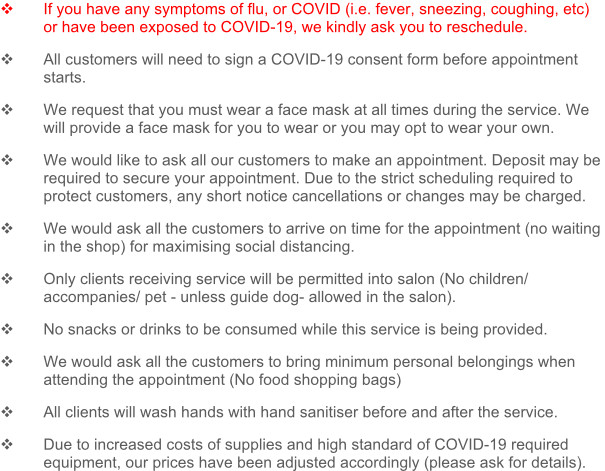 ❖ If you have any symptoms of flu, or COVID (i.e. fever, sneezing, coughing, etc) or have been exposed to COVID-19, we kindly ask you to reschedule.

❖ All customers will need to sign a COVID-19 consent form before appointment starts.

❖ We request that you must wear a face mask at all times during the service. We will provide a face mask for you to wear or you may opt to wear your own.

❖ We would like to ask all our customers to make an appointment. Deposit may be required to secure your appointment. Due to the strict scheduling required to protect customers, any short notice cancellations or changes may be charged.

❖ We would ask all the customers to arrive on time for the appointment (no waiting in the shop) for maximising social distancing.

❖ Only clients receiving service will be permitted into salon (No children/ accompanies/ pet - unless guide dog- allowed in the salon).

❖ No snacks or drinks to be consumed while this service is being provided.

❖ We would ask all the customers to bring minimum personal belongings when attending the appointment (No food shopping bags)

❖ All clients will wash hands with hand sanitiser before and after the service.

❖ Due to increased costs of supplies and high standard of COVID-19 required equipment, our prices have been adjusted accordingly (please ask for details).